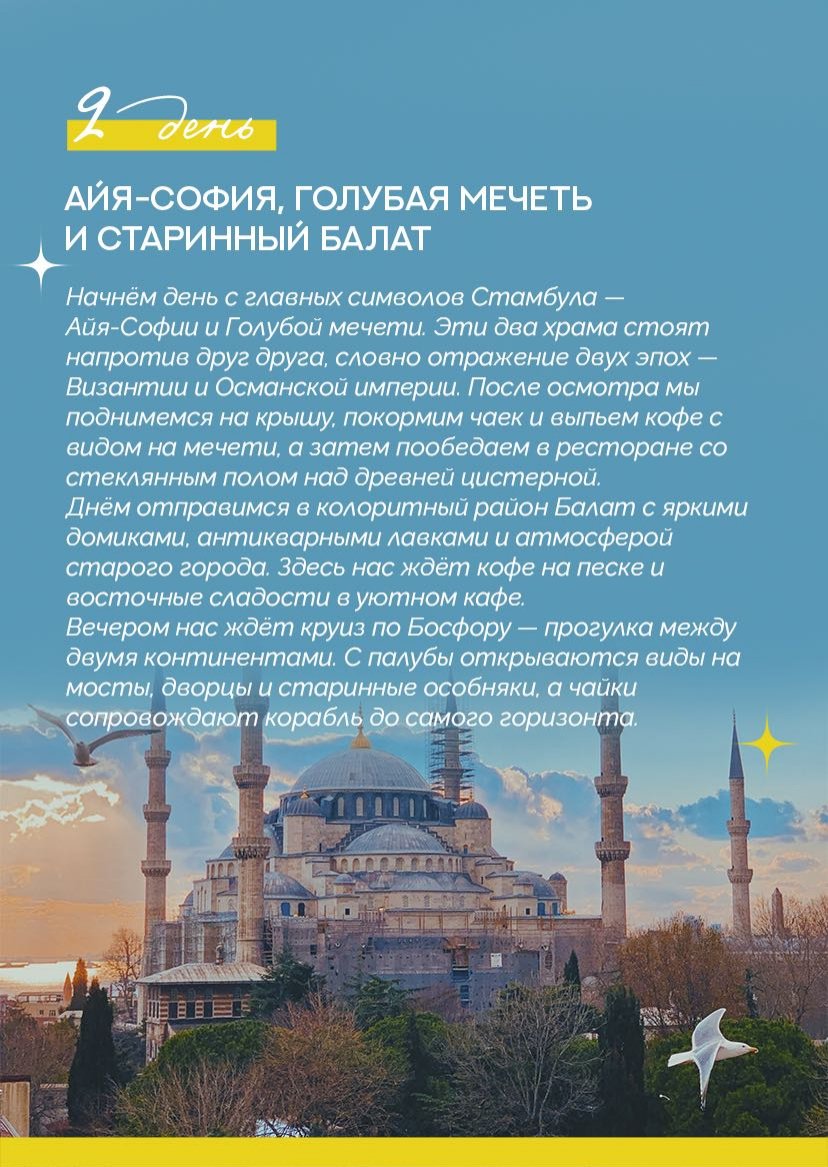 2 день

АЙЯ-СОФИЯ, ГОЛУБАЯ МЕЧЕТЬ И СТАРИННЫЙ БАЛАТ

Начнём день с главных символов Стамбула — Айя-Софии и Голубой мечети. Эти два храма стоят напротив друг друга, словно отражение двух эпох — Византии и Османской империи. После осмотра мы поднимемся на крышу, покормим чаек и выпьем кофе с видом на мечети, а затем пообедаем в ресторане со стеклянным полом над древней цистерной.
Днём отправимся в колоритный район Балат с яркими домиками, антикварными лавками и атмосферой старого города. Здесь нас ждёт кофе на песке и восточные сладости в уютном кафе.
Вечером нас ждёт круиз по Босфору — прогулка между двумя континентами. С палубы открываются виды на мосты, дворцы и старинные особняки, а чайки сопровождают корабль до самого горизонта.